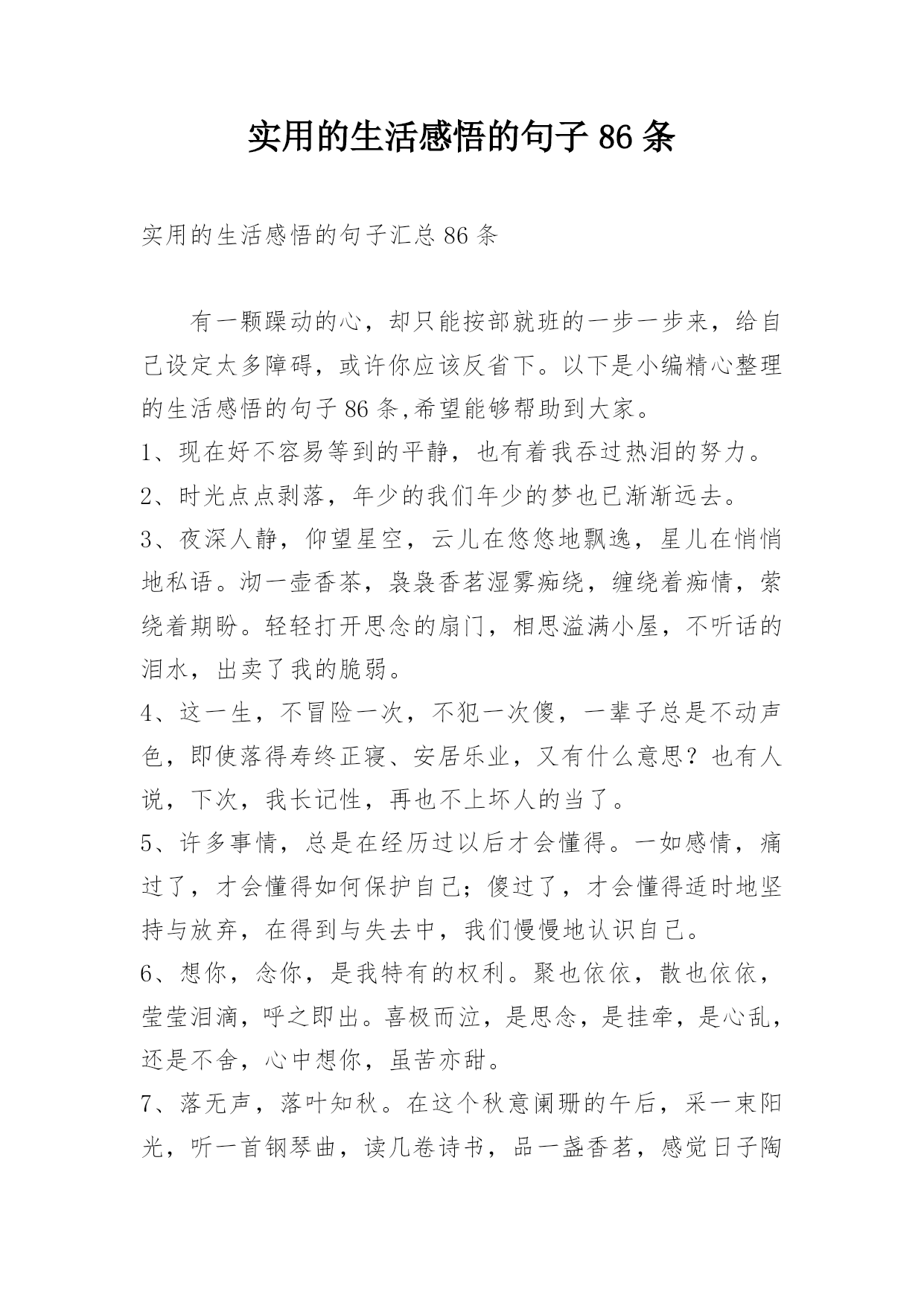 实用的生活感悟的句子 86 条

实用的生活感悟的句子汇总 86 条

有一颗躁动的心，却只能按部就班的一步一步来，给自己设定太多障碍，或许你应该反省下。以下是小编精心整理的生活感悟的句子 86 条,希望能够帮助到大家。

1、现在好不容易等到的平静，也有着我吞过热泪的努力。

2、时光点点剥落，年少的我们年少的梦也已渐渐远去。

3、夜深人静，仰望星空，云儿在悠悠地飘逸，星儿在悄悄地私语。沏一壶香茶，袅袅香茗湿雾痴绕，缠绕着痴情，萦绕着期盼。轻轻打开思念的扇门，相思溢满小屋，不听话的泪水，出卖了我的脆弱。

4、这一生，不冒险一次，不犯一次傻，一辈子总是不动声色，即使落得寿终正寝、安居乐业，又有什么意思？也有人说，下次，我长记性，再也不上坏人的当了。

5、许多事情，总是在经历过以后才会懂得。一如感情，痛过了，才会懂得如何保护自己；傻过了，才会懂得适时地坚持与放弃，在得到与失去中，我们慢慢地认识自己。

6、想你，念你，是我特有的权利。聚也依依，散也依依，莹莹泪滴，呼之即出。喜极而泣，是思念，是挂牵，是心乱，还是不舍，心中想你，虽苦亦甜。

7、落无声，落叶知秋。在这个秋意阑珊的午后，采一束阳光，听一首钢琴曲，读几卷诗书，品一盏香茗，感觉日子陶